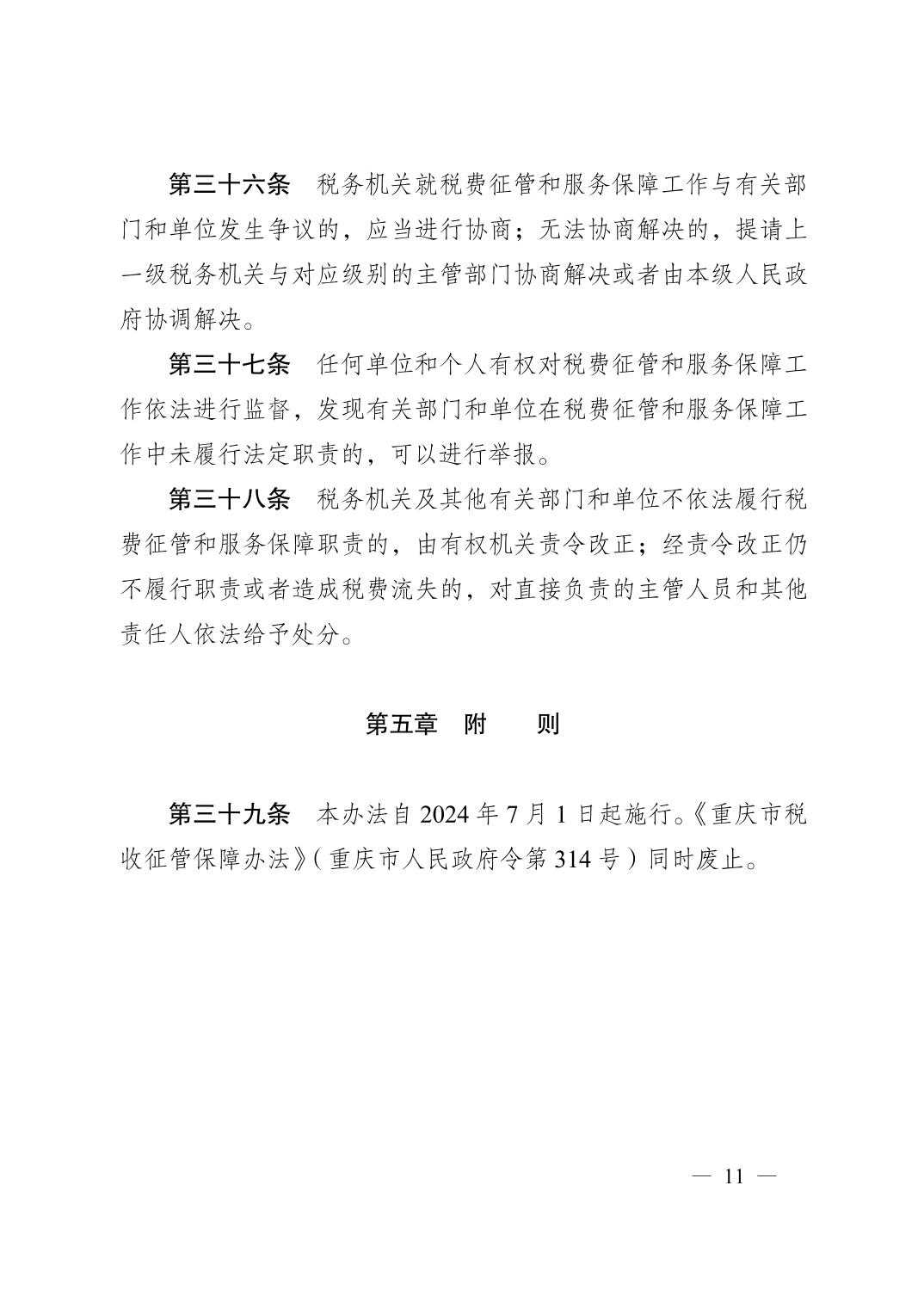 第三十六条　税务机关就税费征管和服务保障工作与有关部门和单位发生争议的，应当进行协商；无法协商解决的，提请上一级税务机关与对应级别的主管部门协商解决或者由本级人民政府协调解决。

第三十七条　任何单位和个人有权对税费征管和服务保障工作依法进行监督，发现有关部门和单位在税费征管和服务保障工作中未履行法定职责的，可以进行举报。

第三十八条　税务机关及其他有关部门和单位不依法履行税费征管和服务保障职责的，由有权机关责令改正；经责令改正仍不履行职责或者造成税费流失的，对直接负责的主管人员和其他责任人依法给予处分。

第五章　附　　则

第三十九条　本办法自 2024 年 7 月 1 日起施行。《重庆市税收征管保障办法》（重庆市人民政府令第 314 号）同时废止。

— 11 —